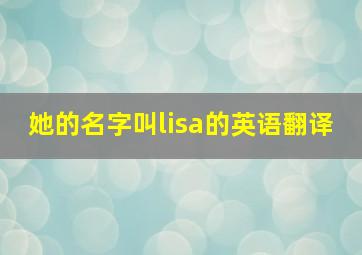 她的名字叫lisa的英语翻译